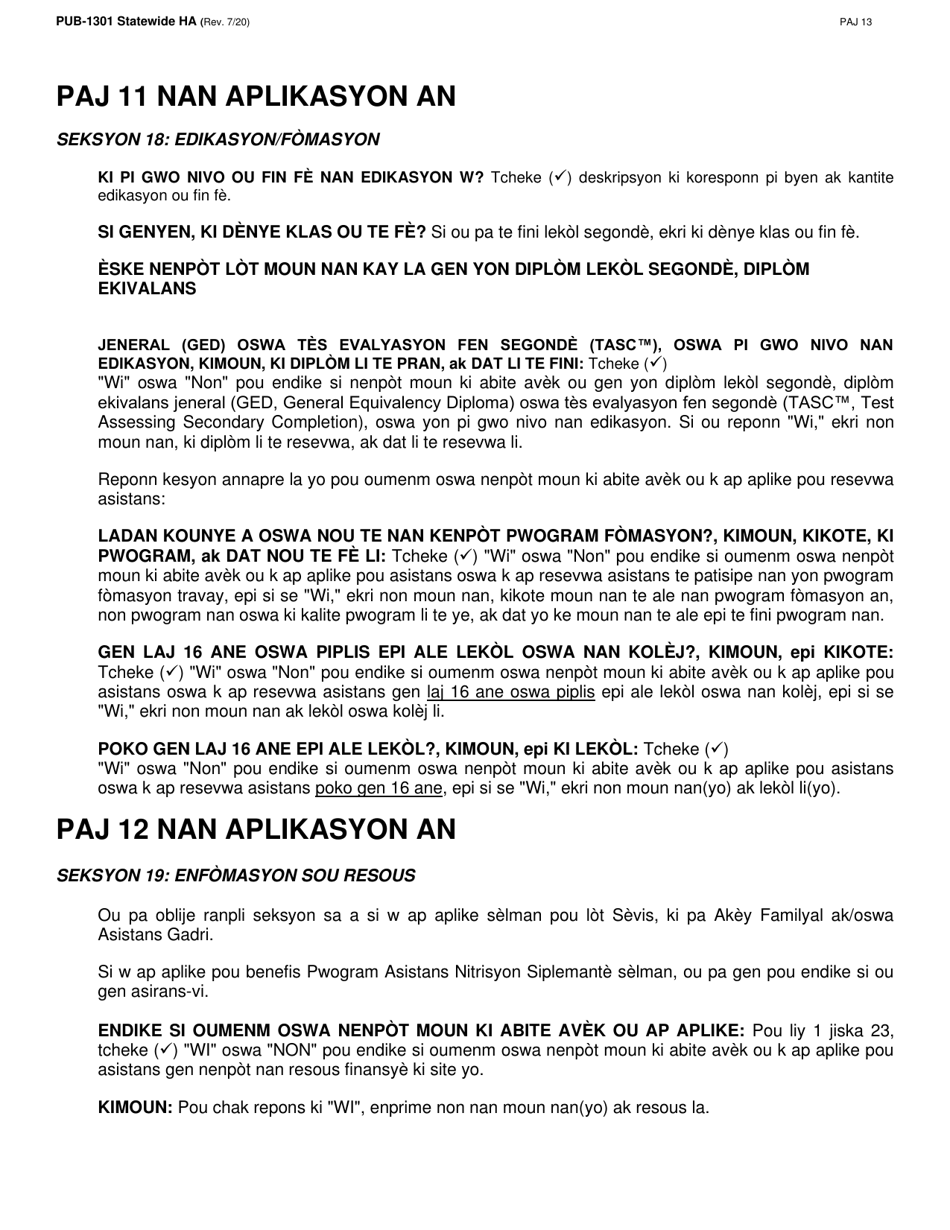 PUB-1301 Statewide HA (Rev. 7/20)

PAJ 13

PAJ 11 NAN APLIKASYON AN

SEKSYON 18: EDIKASYON/FÒMASYON

KI PI GWO NIVO OU FIN FÈ NAN EDIKASYON W? Tcheke (✓) deskripsyon ki koresponn pi byen ak kantite edikasyon ou fin fè.

SI GENYEN, KI DÈNYE KLAS OU TE FÈ? Si ou pa te fini lekòl segondè, ekri ki dènye klas ou fin fè.

ÈSKE NENPÒT LÒT MOUN NAN KAY LA GEN YON DIPLÒM LEKÒL SEGONDÈ, DIPLÒM EKIVALANS

JENERAL (GED) OSWA TÈS EVALYASYON FEN SEGONDÈ (TASC™), OSWA PI GWO NIVO NAN EDIKASYON, KIMOUN, KI DIPLÒM LI TE PRAN, ak DAT LI TE FINI: Tcheke (✓) "Wi" oswa "Non" pou endike si nenpòt moun ki abite avèk ou gen yon diplòm lekòl segondè, diplòm ekivalans jeneral (GED, General Equivalency Diploma) oswa tès evalyasyon fen segondè (TASC™, Test Assessing Secondary Completion), oswa yon pi gwo nivo nan edikasyon. Si ou reponn "Wi," ekri non moun nan, ki diplòm li te resevwa, ak dat li te resevwa li.

Reponn kesyon annapre la yo pou oumenm oswa nenpòt moun ki abite avèk ou k ap aplike pou resevwa asistans:

LADAN KOUNYE A OSWA NOU TE NAN KENPÒT PWOGRAM FÒMASYON?, KIMOUN, KIKOTE, KI PWOGRAM, ak DAT NOU TE FÈ LI: Tcheke (✓) "Wi" oswa "Non" pou endike si oumenm oswa nenpòt moun ki abite avèk ou k ap aplike pou asistans oswa k ap resevwa asistans te patisipe nan yon pwogram fòmasyon travay, epi si se "Wi," ekri non moun nan, kikote moun nan te ale nan pwogram fòmasyon an, non pwogram nan oswa ki kalite pwogram li te ye, ak dat yo ke moun nan te ale epi te fini pwogram nan.

GEN LAJ 16 ANE OSWA PIPLIS EPI ALE LEKÒL OSWA NAN KOLÈJ?, KIMOUN, epi KIKOTE: Tcheke (✓) "Wi" oswa "Non" pou endike si oumenm oswa nenpòt moun ki abite avèk ou k ap aplike pou asistans oswa k ap resevwa asistans gen laj 16 ane oswa piplis epi ale lekòl oswa nan kolèj, epi si se "Wi," ekri non moun nan ak lekòl oswa kolèj li.

POKO GEN LAJ 16 ANE EPI ALE LEKÒL?, KIMOUN, epi KI LEKÒL: Tcheke (✓) "Wi" oswa "Non" pou endike si oumenm oswa nenpòt moun ki abite avèk ou k ap aplike pou asistans oswa k ap resevwa asistans poko gen 16 ane, epi si se "Wi," ekri non moun nan(yo) ak lekòl li(yo).

PAJ 12 NAN APLIKASYON AN

SEKSYON 19: ENFÒMASYON SOU RESOUS

Ou pa oblije ranpli seksyon sa a si w ap aplike sèlman pou lòt Sèvis, ki pa Akèy Familyal ak/oswa Asistans Gadri.

Si w ap aplike pou benefis Pwogram Asistans Nitrisyon Siplemantè sèlman, ou pa gen pou endike si ou gen asirans-vi.

ENDIKE SI OUMENM OSWA NENPÒT MOUN KI ABITE AVÈK OU AP APLIKE: Pou liy 1 jiska 23, tcheke (✓) "WI" oswa "NON" pou endike si oumenm oswa nenpòt moun ki abite avèk ou k ap aplike pou asistans gen nenpòt nan resous finansyè ki site yo.

KIMOUN: Pou chak repons ki "WI", enprime non nan moun nan(yo) ak resous la.